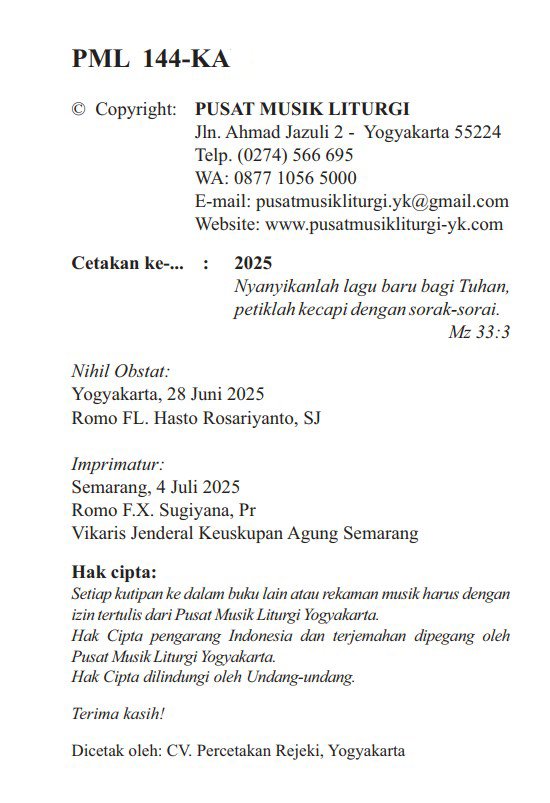 PML 144-KA

© Copyright: PUSAT MUSIK LITURGI
Jln. Ahmad Jazuli 2 - Yogyakarta 55224
Telp. (0274) 566 695
WA: 0877 1056 5000
E-mail: pusatmusikliturgi.yk@gmail.com
Website: www.pusatmusikliturgi-yk.com

Cetakan ke-... : 2025
Nyanyikanlah lagu baru bagi Tuhan,
petiklah kecapi dengan sorak-sorai.
Mz 33:3

Nihil Obstat:
Yogyakarta, 28 Juni 2025
Romo FL. Hasto Rosariyanto, SJ

Imprimatur:
Semarang, 4 Juli 2025
Romo F.X. Sugiyana, Pr
Vikaris Jenderal Keuskupan Agung Semarang

Hak cipta:
Setiap kutipan ke dalam buku lain atau rekaman musik harus dengan izin tertulis dari Pusat Musik Liturgi Yogyakarta.
Hak Cipta pengarang Indonesia dan terjemahan dipegang oleh Pusat Musik Liturgi Yogyakarta.
Hak Cipta dilindungi oleh Undang-undang.

Terima kasih!

Dicetak oleh: CV. Percetakan Rejeki, Yogyakarta